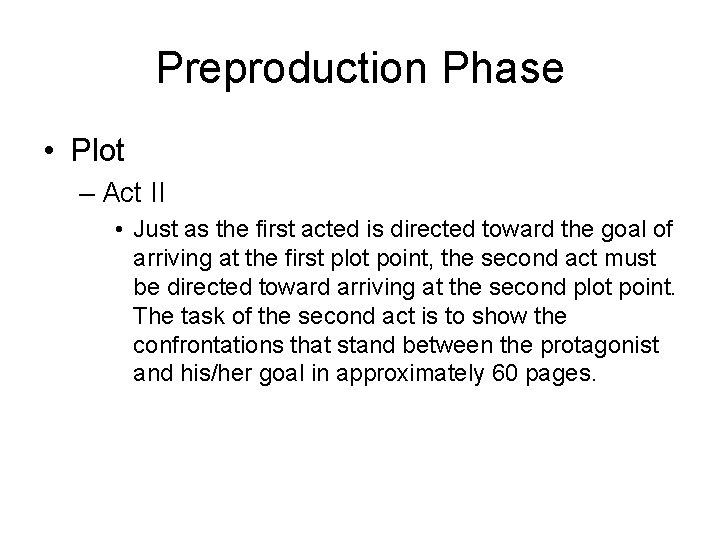 Preproduction Phase

• Plot

– Act II

• Just as the first acted is directed toward the goal of arriving at the first plot point, the second act must be directed toward arriving at the second plot point. The task of the second act is to show the confrontations that stand between the protagonist and his/her goal in approximately 60 pages.